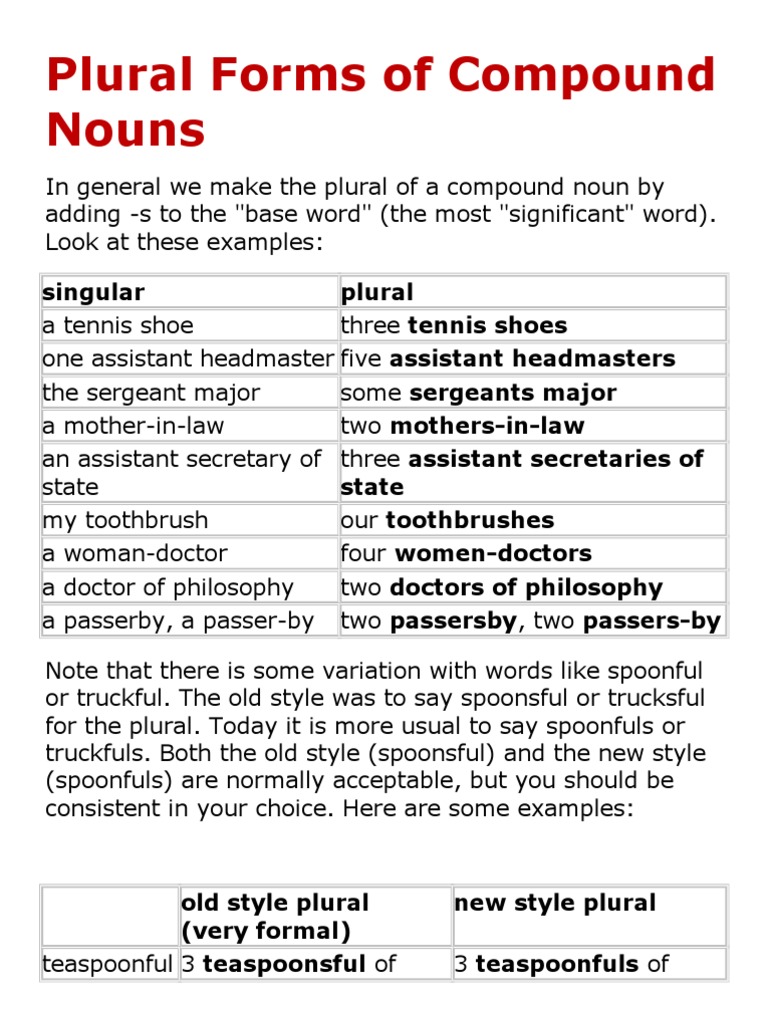 Plural Forms of Compound Nouns

In general we make the plural of a compound noun by adding -s to the "base word" (the most "significant" word). Look at these examples:

| singular | plural |
|---|---|
| a tennis shoe | three tennis shoes |
| one assistant headmaster | five assistant headmasters |
| the sergeant major | some sergeants major |
| a mother-in-law | two mothers-in-law |
| an assistant secretary of state | three assistant secretaries of state |
| my toothbrush | our toothbrushes |
| a woman-doctor | four women-doctors |
| a doctor of philosophy | two doctors of philosophy |
| a passerby, a passer-by | two passersby, two passers-by |

Note that there is some variation with words like spoonful or truckful. The old style was to say spoonsful or trucksful for the plural. Today it is more usual to say spoonfuls or truckfuls. Both the old style (spoonsful) and the new style (spoonfuls) are normally acceptable, but you should be consistent in your choice. Here are some examples:

| | old style plural (very formal) | new style plural |
|---|---|---|
| teaspoonful | 3 teaspoonsful of | 3 teaspoonfuls of |